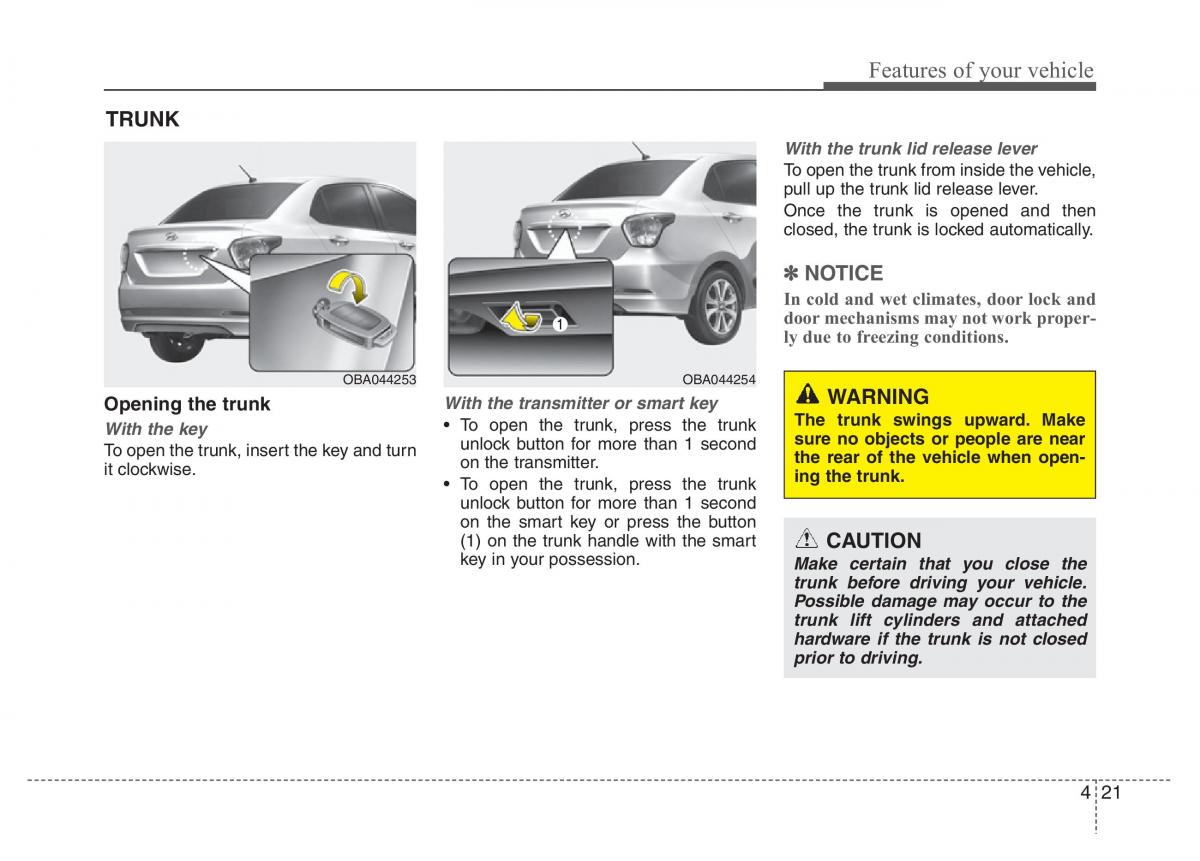 Features of your vehicle

TRUNK

OBA044253

Opening the trunk

With the key

To open the trunk, insert the key and turn it clockwise.

1

OBA044254

With the transmitter or smart key

• To open the trunk, press the trunk unlock button for more than 1 second on the transmitter.

• To open the trunk, press the trunk unlock button for more than 1 second on the smart key or press the button (1) on the trunk handle with the smart key in your possession.

With the trunk lid release lever

To open the trunk from inside the vehicle, pull up the trunk lid release lever.

Once the trunk is opened and then closed, the trunk is locked automatically.

✽ NOTICE

In cold and wet climates, door lock and door mechanisms may not work properly due to freezing conditions.

WARNING

The trunk swings upward. Make sure no objects or people are near the rear of the vehicle when opening the trunk.

CAUTION

Make certain that you close the trunk before driving your vehicle. Possible damage may occur to the trunk lift cylinders and attached hardware if the trunk is not closed prior to driving.

4 21